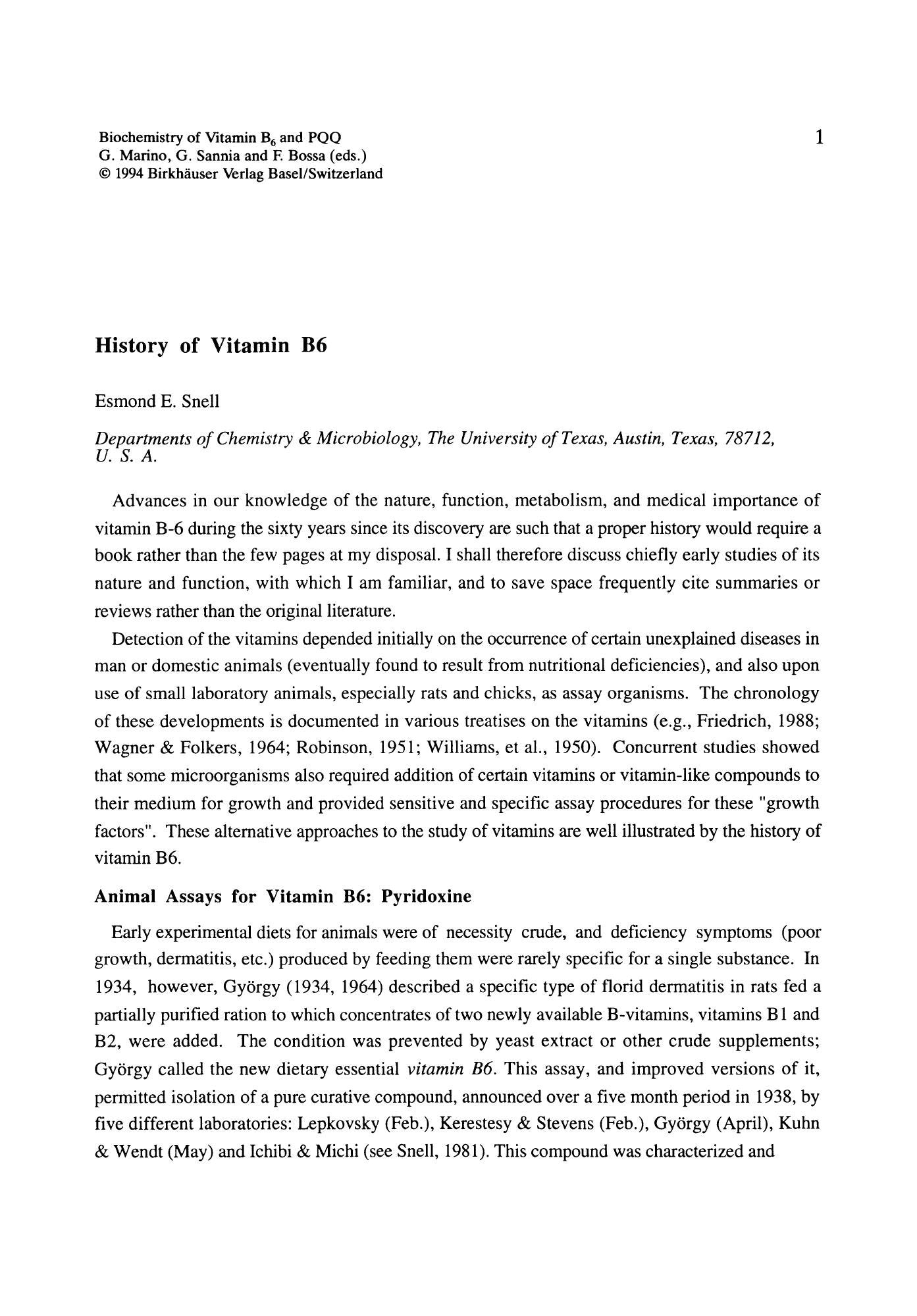 Biochemistry of Vitamin $B_6$ and PQQ
G. Marino, G. Sannia and F. Bossa (eds.)
© 1994 Birkhäuser Verlag Basel/Switzerland

1

History of Vitamin B6

Esmond E. Snell

Departments of Chemistry & Microbiology, The University of Texas, Austin, Texas, 78712, U. S. A.

Advances in our knowledge of the nature, function, metabolism, and medical importance of vitamin B-6 during the sixty years since its discovery are such that a proper history would require a book rather than the few pages at my disposal. I shall therefore discuss chiefly early studies of its nature and function, with which I am familiar, and to save space frequently cite summaries or reviews rather than the original literature.

Detection of the vitamins depended initially on the occurrence of certain unexplained diseases in man or domestic animals (eventually found to result from nutritional deficiencies), and also upon use of small laboratory animals, especially rats and chicks, as assay organisms. The chronology of these developments is documented in various treatises on the vitamins (e.g., Friedrich, 1988; Wagner & Folkers, 1964; Robinson, 1951; Williams, et al., 1950). Concurrent studies showed that some microorganisms also required addition of certain vitamins or vitamin-like compounds to their medium for growth and provided sensitive and specific assay procedures for these "growth factors". These alternative approaches to the study of vitamins are well illustrated by the history of vitamin B6.

Animal Assays for Vitamin B6: Pyridoxine

Early experimental diets for animals were of necessity crude, and deficiency symptoms (poor growth, dermatitis, etc.) produced by feeding them were rarely specific for a single substance. In 1934, however, György (1934, 1964) described a specific type of florid dermatitis in rats fed a partially purified ration to which concentrates of two newly available B-vitamins, vitamins B1 and B2, were added. The condition was prevented by yeast extract or other crude supplements; György called the new dietary essential vitamin B6. This assay, and improved versions of it, permitted isolation of a pure curative compound, announced over a five month period in 1938, by five different laboratories: Lepkovsky (Feb.), Kerestesy & Stevens (Feb.), György (April), Kuhn & Wendt (May) and Ichibi & Michi (see Snell, 1981). This compound was characterized and